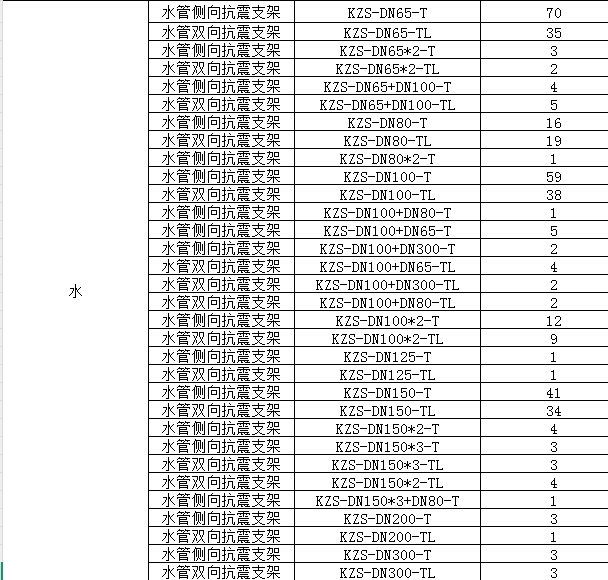 | 水 | 水管侧向抗震支架 | KZS-DN65-T | 70 |
|---|---|---|---|
| | 水管双向抗震支架 | KZS-DN65-TL | 35 |
| | 水管侧向抗震支架 | KZS-DN65*2-T | 3 |
| | 水管双向抗震支架 | KZS-DN65*2-TL | 2 |
| | 水管侧向抗震支架 | KZS-DN65+DN100-T | 4 |
| | 水管双向抗震支架 | KZS-DN65+DN100-TL | 5 |
| | 水管侧向抗震支架 | KZS-DN80-T | 16 |
| | 水管双向抗震支架 | KZS-DN80-TL | 19 |
| | 水管侧向抗震支架 | KZS-DN80*2-T | 1 |
| | 水管侧向抗震支架 | KZS-DN100-T | 59 |
| | 水管双向抗震支架 | KZS-DN100-TL | 38 |
| | 水管侧向抗震支架 | KZS-DN100+DN80-T | 1 |
| | 水管侧向抗震支架 | KZS-DN100+DN65-T | 5 |
| | 水管侧向抗震支架 | KZS-DN100+DN300-T | 2 |
| | 水管双向抗震支架 | KZS-DN100+DN65-TL | 4 |
| | 水管双向抗震支架 | KZS-DN100+DN300-TL | 2 |
| | 水管双向抗震支架 | KZS-DN100+DN80-TL | 2 |
| | 水管侧向抗震支架 | KZS-DN100*2-T | 12 |
| | 水管双向抗震支架 | KZS-DN100*2-TL | 9 |
| | 水管侧向抗震支架 | KZS-DN125-T | 1 |
| | 水管双向抗震支架 | KZS-DN125-TL | 1 |
| | 水管侧向抗震支架 | KZS-DN150-T | 41 |
| | 水管双向抗震支架 | KZS-DN150-TL | 34 |
| | 水管侧向抗震支架 | KZS-DN150*2-T | 4 |
| | 水管侧向抗震支架 | KZS-DN150*3-T | 3 |
| | 水管双向抗震支架 | KZS-DN150*3-TL | 3 |
| | 水管双向抗震支架 | KZS-DN150*2-TL | 4 |
| | 水管侧向抗震支架 | KZS-DN150*3+DN80-T | 1 |
| | 水管侧向抗震支架 | KZS-DN200-T | 3 |
| | 水管双向抗震支架 | KZS-DN200-TL | 1 |
| | 水管侧向抗震支架 | KZS-DN300-T | 3 |
| | 水管双向抗震支架 | KZS-DN300-TL | 3 |